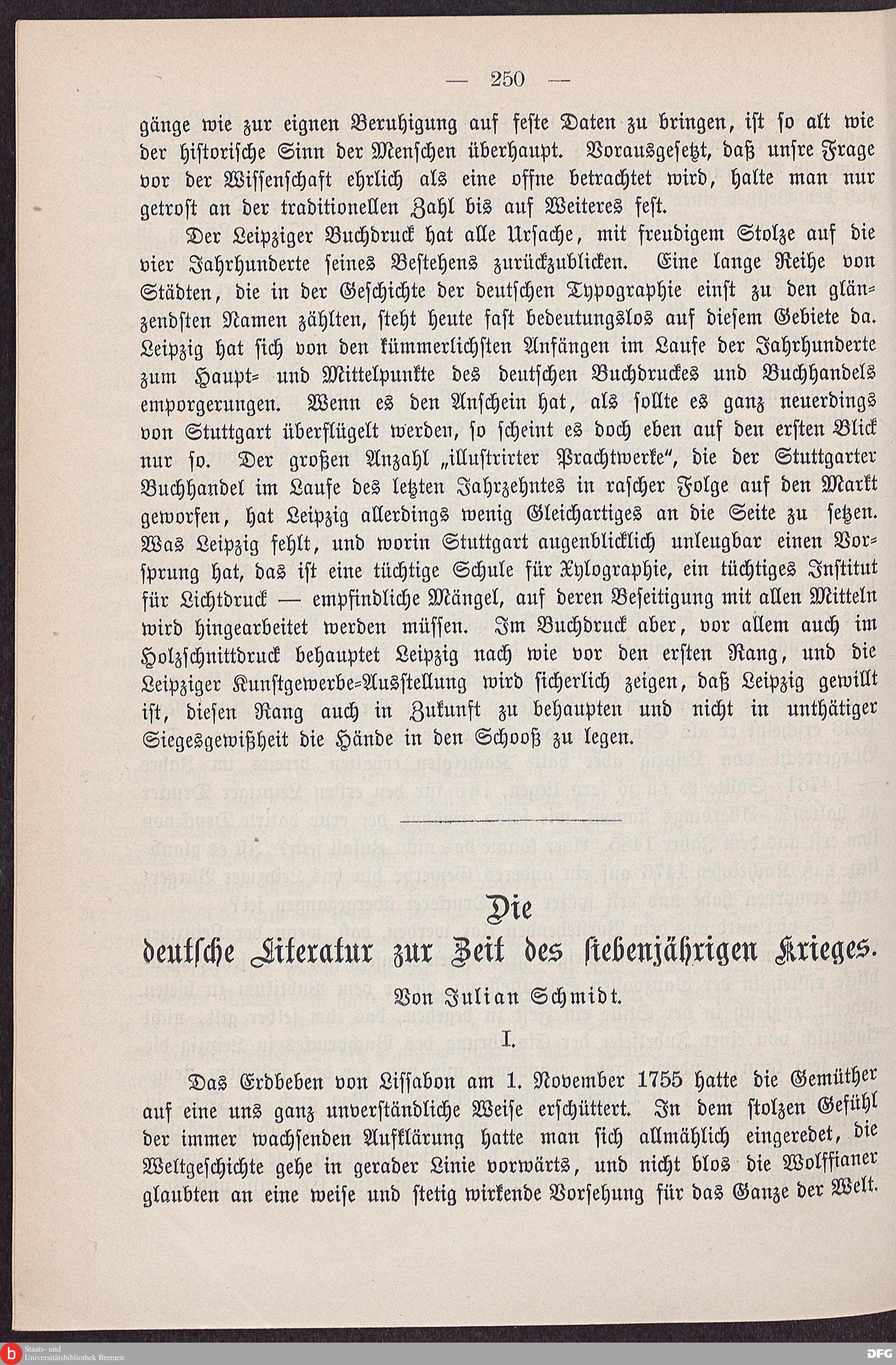 — 250 —

gänge wie zur eignen Beruhigung auf feste Daten zu bringen, ist so alt wie der historische Sinn der Menschen überhaupt. Vorausgesetzt, daß unsre Frage vor der Wissenschaft ehrlich als eine offne betrachtet wird, halte man nur getrost an der traditionellen Zahl bis auf Weiteres fest.

Der Leipziger Buchdruck hat alle Ursache, mit freudigem Stolze auf die vier Jahrhunderte seines Bestehens zurückzublicken. Eine lange Reihe von Städten, die in der Geschichte der deutschen Typographie einst zu den glänzendsten Namen zählten, steht heute fast bedeutungslos auf diesem Gebiete da. Leipzig hat sich von den kümmerlichsten Anfängen im Laufe der Jahrhunderte zum Haupt- und Mittelpunkte des deutschen Buchdruckes und Buchhandels emporgerungen. Wenn es den Anschein hat, als sollte es ganz neuerdings von Stuttgart überflügelt werden, so scheint es doch eben auf den ersten Blick nur so. Der großen Anzahl „illustrirter Prachtwerke", die der Stuttgarter Buchhandel im Laufe des letzten Jahrzehntes in rascher Folge auf den Markt geworfen, hat Leipzig allerdings wenig Gleichartiges an die Seite zu setzen. Was Leipzig fehlt, und worin Stuttgart augenblicklich unleugbar einen Vorsprung hat, das ist eine tüchtige Schule für Xylographie, ein tüchtiges Institut für Lichtdruck — empfindliche Mängel, auf deren Beseitigung mit allen Mitteln wird hingearbeitet werden müssen. Im Buchdruck aber, vor allem auch im Holzschnittdruck behauptet Leipzig nach wie vor den ersten Rang, und die Leipziger Kunstgewerbe-Ausstellung wird sicherlich zeigen, daß Leipzig gewillt ist, diesen Rang auch in Zukunft zu behaupten und nicht in unthätiger Siegesgewißheit die Hände in den Schooß zu legen.

Die
deutsche Literatur zur Zeit des siebenjährigen Krieges.

Von Julian Schmidt.

I.

Das Erdbeben von Lissabon am 1. November 1755 hatte die Gemüther auf eine uns ganz unverständliche Weise erschüttert. In dem stolzen Gefühl der immer wachsenden Aufklärung hatte man sich allmählich eingeredet, die Weltgeschichte gehe in gerader Linie vorwärts, und nicht blos die Wolffianer glaubten an eine weise und stetig wirkende Vorsehung für das Ganze der Welt.

Staats- und Universitätsbibliothek Bremen

DFG